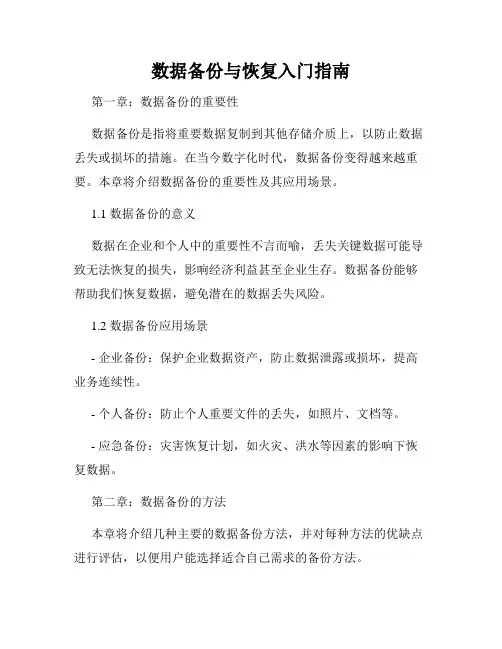 数据备份与恢复入门指南

第一章：数据备份的重要性

数据备份是指将重要数据复制到其他存储介质上，以防止数据丢失或损坏的措施。在当今数字化时代，数据备份变得越来越重要。本章将介绍数据备份的重要性及其应用场景。

1.1 数据备份的意义

数据在企业和个人中的重要性不言而喻，丢失关键数据可能导致无法恢复的损失，影响经济利益甚至企业生存。数据备份能够帮助我们恢复数据，避免潜在的数据丢失风险。

1.2 数据备份应用场景

- 企业备份：保护企业数据资产，防止数据泄露或损坏，提高业务连续性。

- 个人备份：防止个人重要文件的丢失，如照片、文档等。

- 应急备份：灾害恢复计划，如火灾、洪水等因素的影响下恢复数据。

第二章：数据备份的方法

本章将介绍几种主要的数据备份方法，并对每种方法的优缺点进行评估，以便用户能选择适合自己需求的备份方法。